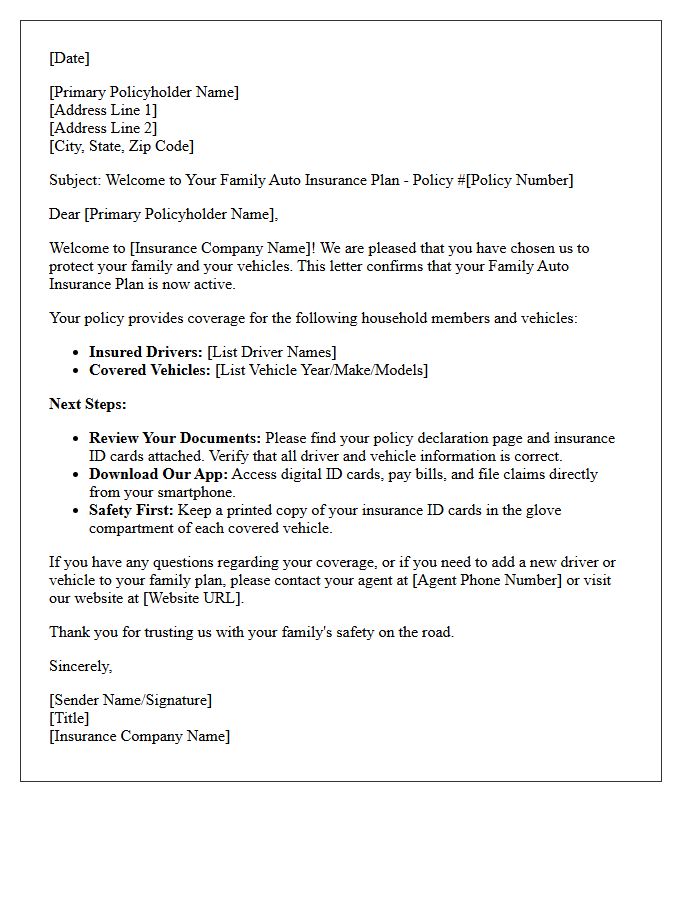 [Date]

[Primary Policyholder Name]
[Address Line 1]
[Address Line 2]
[City, State, Zip Code]

Subject: Welcome to Your Family Auto Insurance Plan - Policy #[Policy Number]

Dear [Primary Policyholder Name],

Welcome to [Insurance Company Name]! We are pleased that you have chosen us to protect your family and your vehicles. This letter confirms that your Family Auto Insurance Plan is now active.

Your policy provides coverage for the following household members and vehicles:

• Insured Drivers: [List Driver Names]
• Covered Vehicles: [List Vehicle Year/Make/Models]

Next Steps:

• Review Your Documents: Please find your policy declaration page and insurance ID cards attached. Verify that all driver and vehicle information is correct.
• Download Our App: Access digital ID cards, pay bills, and file claims directly from your smartphone.
• Safety First: Keep a printed copy of your insurance ID cards in the glove compartment of each covered vehicle.

If you have any questions regarding your coverage, or if you need to add a new driver or vehicle to your family plan, please contact your agent at [Agent Phone Number] or visit our website at [Website URL].

Thank you for trusting us with your family's safety on the road.

Sincerely,

[Sender Name/Signature]
[Title]
[Insurance Company Name]